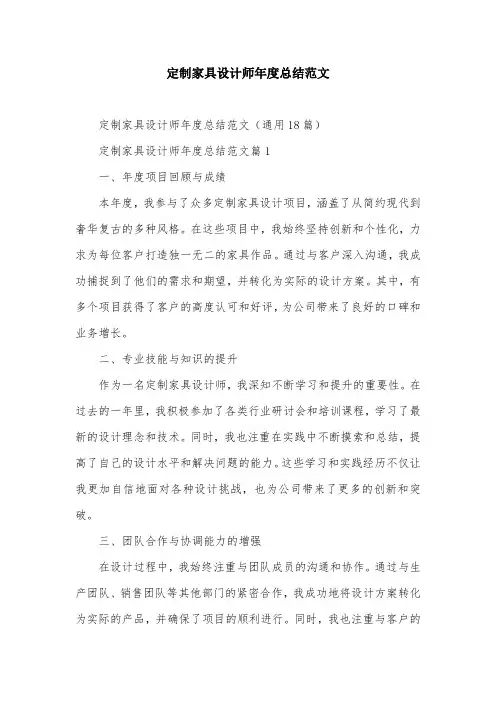 定制家具设计师年度总结范文

定制家具设计师年度总结范文（通用18篇）

定制家具设计师年度总结范文篇1

一、年度项目回顾与成绩

本年度，我参与了众多定制家具设计项目，涵盖了从简约现代到奢华复古的多种风格。在这些项目中，我始终坚持创新和个性化，力求为每位客户打造独一无二的家具作品。通过与客户深入沟通，我成功捕捉到了他们的需求和期望，并转化为实际的设计方案。其中，有多个项目获得了客户的高度认可和好评，为公司带来了良好的口碑和业务增长。

二、专业技能与知识的提升

作为一名定制家具设计师，我深知不断学习和提升的重要性。在过去的一年里，我积极参加了各类行业研讨会和培训课程，学习了最新的设计理念和技术。同时，我也注重在实践中不断摸索和总结，提高了自己的设计水平和解决问题的能力。这些学习和实践经历不仅让我更加自信地面对各种设计挑战，也为公司带来了更多的创新和突破。

三、团队合作与协调能力的增强

在设计过程中，我始终注重与团队成员的沟通和协作。通过与生产团队、销售团队等其他部门的紧密合作，我成功地将设计方案转化为实际的产品，并确保了项目的顺利进行。同时，我也注重与客户的